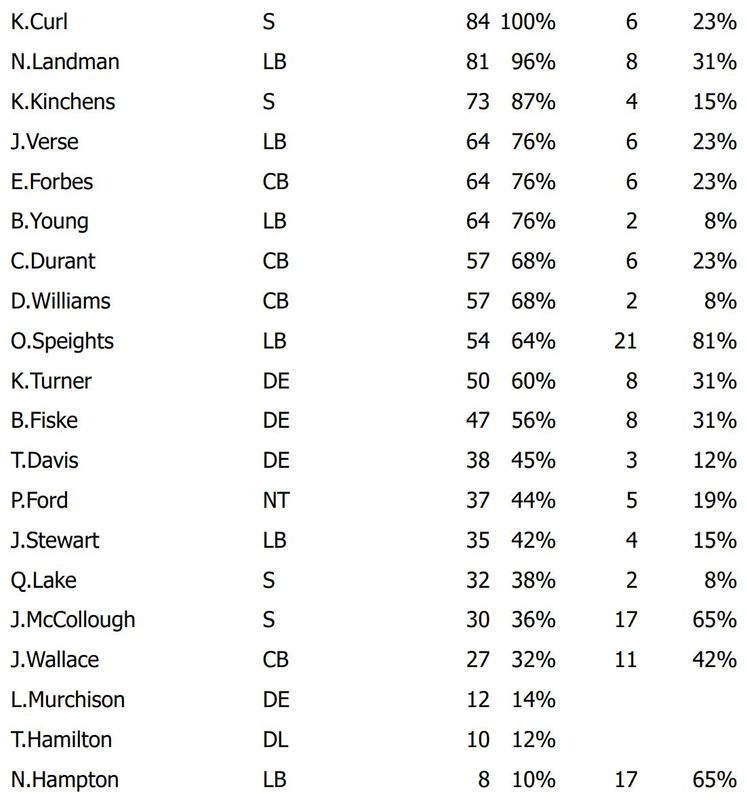 | K.Curl | S | 84 | 100% | 6 | 23% |
|---|---|---|---|---|---|
| N.Landman | LB | 81 | 96% | 8 | 31% |
| K.Kinchens | S | 73 | 87% | 4 | 15% |
| J.Verse | LB | 64 | 76% | 6 | 23% |
| E.Forbes | CB | 64 | 76% | 6 | 23% |
| B.Young | LB | 64 | 76% | 2 | 8% |
| C.Durant | CB | 57 | 68% | 6 | 23% |
| D.Williams | CB | 57 | 68% | 2 | 8% |
| O.Speights | LB | 54 | 64% | 21 | 81% |
| K.Turner | DE | 50 | 60% | 8 | 31% |
| B.Fiske | DE | 47 | 56% | 8 | 31% |
| T.Davis | DE | 38 | 45% | 3 | 12% |
| P.Ford | NT | 37 | 44% | 5 | 19% |
| J.Stewart | LB | 35 | 42% | 4 | 15% |
| Q.Lake | S | 32 | 38% | 2 | 8% |
| J.McCollough | S | 30 | 36% | 17 | 65% |
| J.Wallace | CB | 27 | 32% | 11 | 42% |
| L.Murchison | DE | 12 | 14% | | |
| T.Hamilton | DL | 10 | 12% | | |
| N.Hampton | LB | 8 | 10% | 17 | 65% |